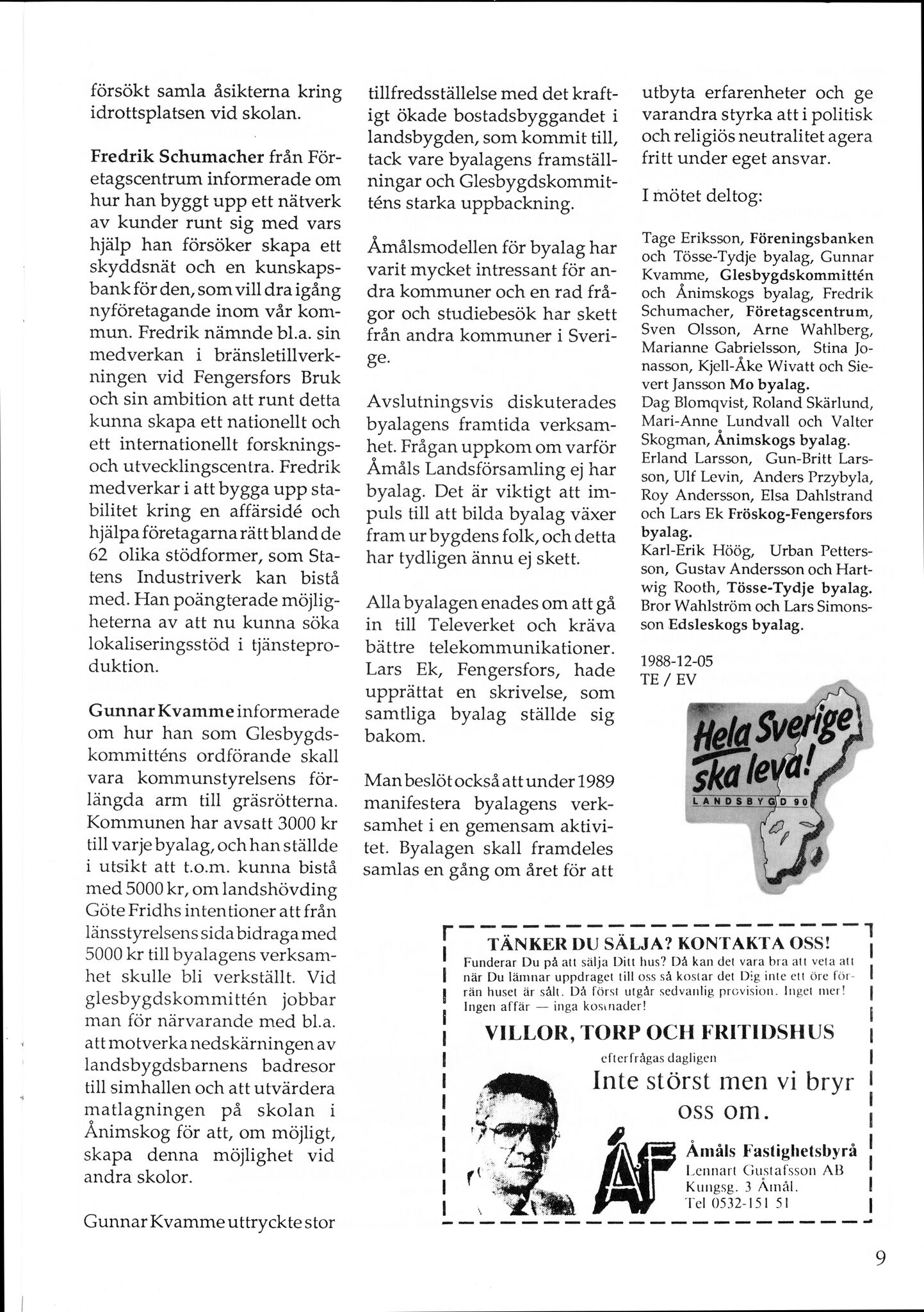 försökt samla åsikterna kring idrottsplatsen vid skolan.

Fredrik Schumacher från Företagscentrum informerade om hur han byggt upp ett nätverk av kunder runt sig med vars hjälp han försöker skapa ett skyddsnät och en kunskapsbank för den, som vill dra igång nyföretagande inom vår kommun. Fredrik nämnde bl.a. sin medverkan i bränsletillverkningen vid Fengersfors Bruk och sin ambition att runt detta kunna skapa ett nationellt och ett internationellt forsknings- och utvecklingscentra. Fredrik medverkar i att bygga upp stabilitet kring en affärsidé och hjälpa företagarna rätt bland de 62 olika stödformer, som Statens Industriverk kan bistå med. Han poängterade möjligheterna av att nu kunna söka lokaliseringsstöd i tjänsteproduktion.

Gunnar Kvamme informerade om hur han som Glesbygdskommitténs ordförande skall vara kommunstyrelsens förlängda arm till gräsrötterna. Kommunen har avsatt 3000 kr till varje byalag, och han ställde i utsikt att t.o.m. kunna bistå med 5000 kr, om landshövding Göte Fridhs intentioner att från länsstyrelsens sida bidraga med 5000 kr till byalagens verksamhet skulle bli verkställt. Vid glesbygdskommittén jobbar man för närvarande med bl.a. att motverka nedskärningen av landsbygdsbarnens badresor till simhallen och att utvärdera matlagningen på skolan i Ånimskog för att, om möjligt, skapa denna möjlighet vid andra skolor.

Gunnar Kvamme uttryckte stor tillfredsställelse med det kraftigt ökade bostadsbyggandet i landsbygden, som kommit till, tack vare byalagens framställningar och Glesbygdskommitténs starka uppbackning.

Åmålsmodellen för byalag har varit mycket intressant för andra kommuner och en rad frågor och studiebesök har skett från andra kommuner i Sverige.

Avslutningsvis diskuterades byalagens framtida verksamhet. Frågan uppkom om varför Åmåls Landsförsamling ej har byalag. Det är viktigt att impuls till att bilda byalag växer fram ur bygdens folk, och detta har tydligen ännu ej skett.

Alla byalagen enades om att gå in till Televerket och kräva bättre telekommunikationer. Lars Ek, Fengersfors, hade upprättat en skrivelse, som samtliga byalag ställde sig bakom.

Man beslöt också att under 1989 manifestera byalagens verksamhet i en gemensam aktivitet. Byalagen skall framdeles samlas en gång om året för att utbyta erfarenheter och ge varandra styrka att i politisk och religiös neutralitet agera fritt under eget ansvar.

I mötet deltog:

Tage Eriksson, Föreningsbanken och Tösse-Tydje byalag, Gunnar Kvamme, Glesbygdskommittén och Ånimskogs byalag, Fredrik Schumacher, Företagscentrum, Sven Olsson, Arne Wahlberg, Marianne Gabrielsson, Stina Jonasson, Kjell-Åke Wivatt och Sievert Jansson Mo byalag.
Dag Blomqvist, Roland Skärlund, Mari-Anne Lundvall och Valter Skogman, Ånimskogs byalag.
Erland Larsson, Gun-Britt Larsson, Ulf Levin, Anders Przybyla, Roy Andersson, Elsa Dahlstrand och Lars Ek Fröskog-Fengersfors byalag.
Karl-Erik Höög, Urban Pettersson, Gustav Andersson och Hartwig Rooth, Tösse-Tydje byalag.
Bror Wahlström och Lars Simonsson Edsleskogs byalag.

1988-12-05
TE / EV

Hela Sverige ska leva!
LANDSBYGD 90

TÄNKER DU SÄLJA? KONTAKTA OSS!
Funderar Du på att sälja Ditt hus? Då kan det vara bra att veta att när Du lämnar uppdraget till oss så kostar det Dig inte ett öre förrän huset är sålt. Då först utgår sedvanlig provision. Inget mer! Ingen affär — inga kostnader!

VILLOR, TORP OCH FRITIDSHUS
efterfrågas dagligen
Inte störst men vi bryr oss om.

ÅF
Åmåls Fastighetsbyrå
Lennart Gustafsson AB
Kungsg. 3 Åmål.
Tel 0532-151 51

9